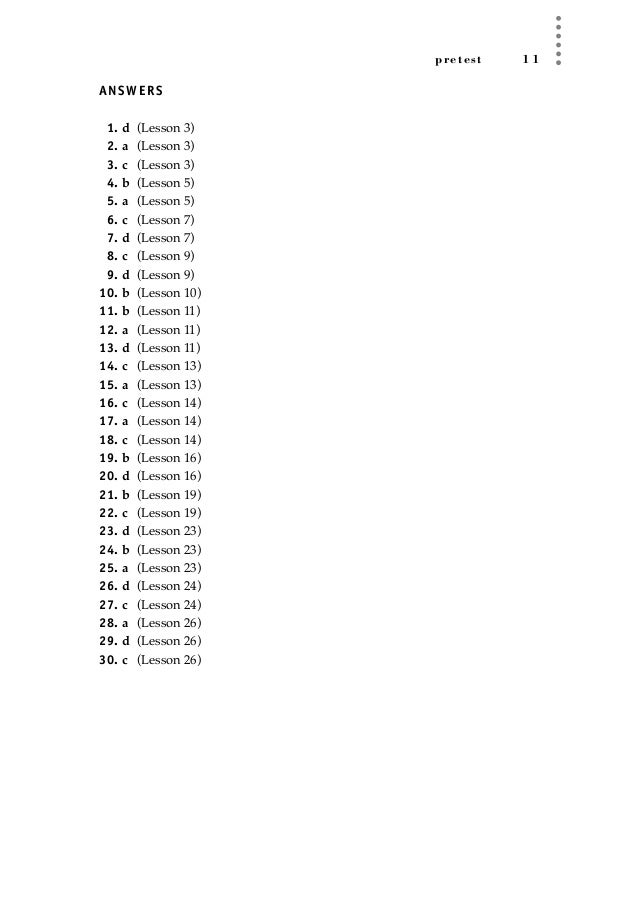 pretest 11

ANSWERS

1. d (Lesson 3)
2. a (Lesson 3)
3. c (Lesson 3)
4. b (Lesson 5)
5. a (Lesson 5)
6. c (Lesson 7)
7. d (Lesson 7)
8. c (Lesson 9)
9. d (Lesson 9)
10. b (Lesson 10)
11. b (Lesson 11)
12. a (Lesson 11)
13. d (Lesson 11)
14. c (Lesson 13)
15. a (Lesson 13)
16. c (Lesson 14)
17. a (Lesson 14)
18. c (Lesson 14)
19. b (Lesson 16)
20. d (Lesson 16)
21. b (Lesson 19)
22. c (Lesson 19)
23. d (Lesson 23)
24. b (Lesson 23)
25. a (Lesson 23)
26. d (Lesson 24)
27. c (Lesson 24)
28. a (Lesson 26)
29. d (Lesson 26)
30. c (Lesson 26)